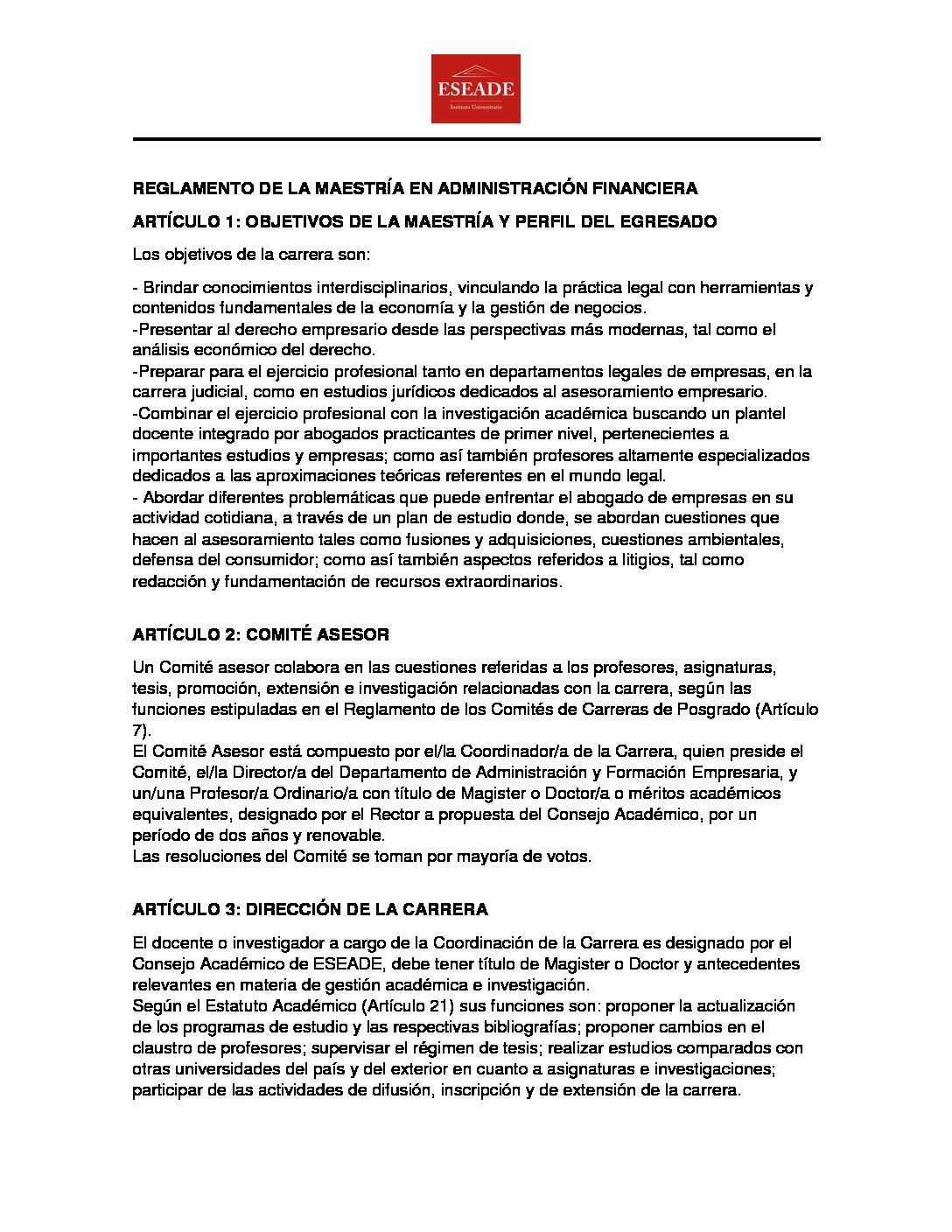 ESEADE
Instituto Universitario

REGLAMENTO DE LA MAESTRÍA EN ADMINISTRACIÓN FINANCIERA

ARTÍCULO 1: OBJETIVOS DE LA MAESTRÍA Y PERFIL DEL EGRESADO

Los objetivos de la carrera son:

- Brindar conocimientos interdisciplinarios, vinculando la práctica legal con herramientas y contenidos fundamentales de la economía y la gestión de negocios.
-Presentar al derecho empresario desde las perspectivas más modernas, tal como el análisis económico del derecho.
-Preparar para el ejercicio profesional tanto en departamentos legales de empresas, en la carrera judicial, como en estudios jurídicos dedicados al asesoramiento empresario.
-Combinar el ejercicio profesional con la investigación académica buscando un plantel docente integrado por abogados practicantes de primer nivel, pertenecientes a importantes estudios y empresas; como así también profesores altamente especializados dedicados a las aproximaciones teóricas referentes en el mundo legal.
- Abordar diferentes problemáticas que puede enfrentar el abogado de empresas en su actividad cotidiana, a través de un plan de estudio donde, se abordan cuestiones que hacen al asesoramiento tales como fusiones y adquisiciones, cuestiones ambientales, defensa del consumidor; como así también aspectos referidos a litigios, tal como redacción y fundamentación de recursos extraordinarios.

ARTÍCULO 2: COMITÉ ASESOR

Un Comité asesor colabora en las cuestiones referidas a los profesores, asignaturas, tesis, promoción, extensión e investigación relacionadas con la carrera, según las funciones estipuladas en el Reglamento de los Comités de Carreras de Posgrado (Artículo 7).
El Comité Asesor está compuesto por el/la Coordinador/a de la Carrera, quien preside el Comité, el/la Director/a del Departamento de Administración y Formación Empresaria, y un/una Profesor/a Ordinario/a con título de Magister o Doctor/a o méritos académicos equivalentes, designado por el Rector a propuesta del Consejo Académico, por un período de dos años y renovable.
Las resoluciones del Comité se toman por mayoría de votos.

ARTÍCULO 3: DIRECCIÓN DE LA CARRERA

El docente o investigador a cargo de la Coordinación de la Carrera es designado por el Consejo Académico de ESEADE, debe tener título de Magister o Doctor y antecedentes relevantes en materia de gestión académica e investigación.
Según el Estatuto Académico (Artículo 21) sus funciones son: proponer la actualización de los programas de estudio y las respectivas bibliografías; proponer cambios en el claustro de profesores; supervisar el régimen de tesis; realizar estudios comparados con otras universidades del país y del exterior en cuanto a asignaturas e investigaciones; participar de las actividades de difusión, inscripción y de extensión de la carrera.